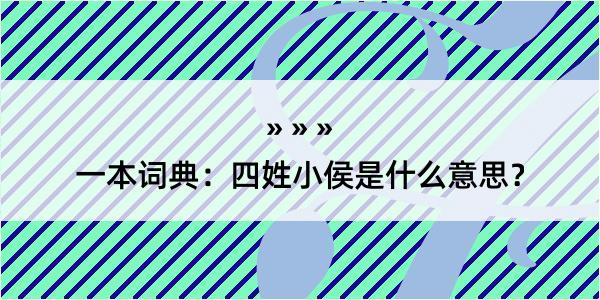 » » »

一本词典：四姓小侯是什么意思？